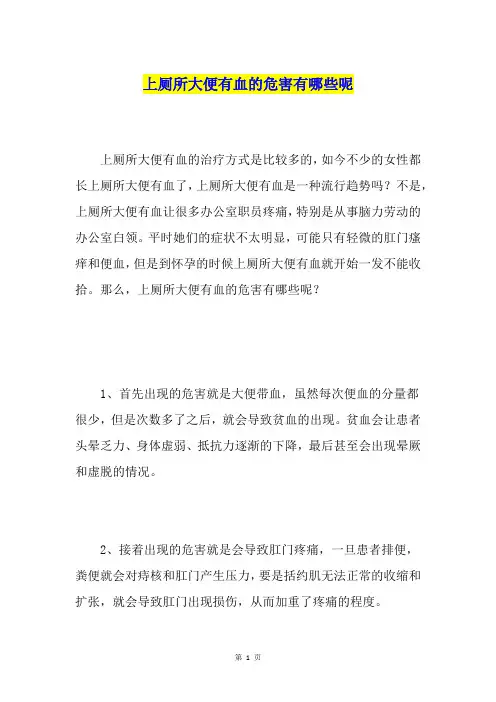 上厕所大便有血的危害有哪些呢

上厕所大便有血的治疗方式是比较多的，如今不少的女性都长上厕所大便有血了，上厕所大便有血是一种流行趋势吗？不是，上厕所大便有血让很多办公室职员疼痛，特别是从事脑力劳动的办公室白领。平时她们的症状不太明显，可能只有轻微的肛门瘙痒和便血，但是到怀孕的时候上厕所大便有血就开始一发不能收拾。那么，上厕所大便有血的危害有哪些呢？

1、首先出现的危害就是大便带血，虽然每次便血的分量都很少，但是次数多了之后，就会导致贫血的出现。贫血会让患者头晕乏力、身体虚弱、抵抗力逐渐的下降，最后甚至会出现晕厥和虚脱的情况。

2、接着出现的危害就是会导致肛门疼痛，一旦患者排便，粪便就会对痔核和肛门产生压力，要是括约肌无法正常的收缩和扩张，就会导致肛门出现损伤，从而加重了疼痛的程度。

第 1 页